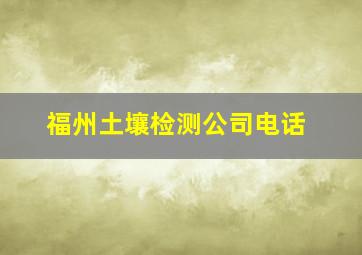 福州土壤检测公司电话